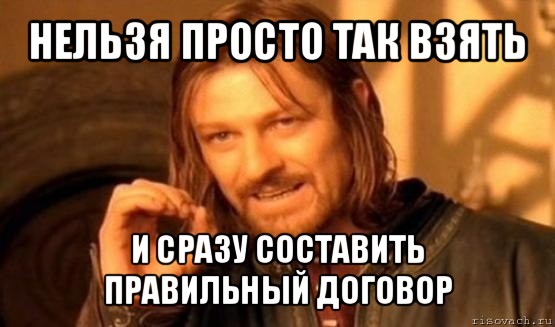 НЕЛЬЗЯ ПРОСТО ТАК ВЗЯТЬ

И СРАЗУ СОСТАВИТЬ ПРАВИЛЬНЫЙ ДОГОВОР

risovach.ru